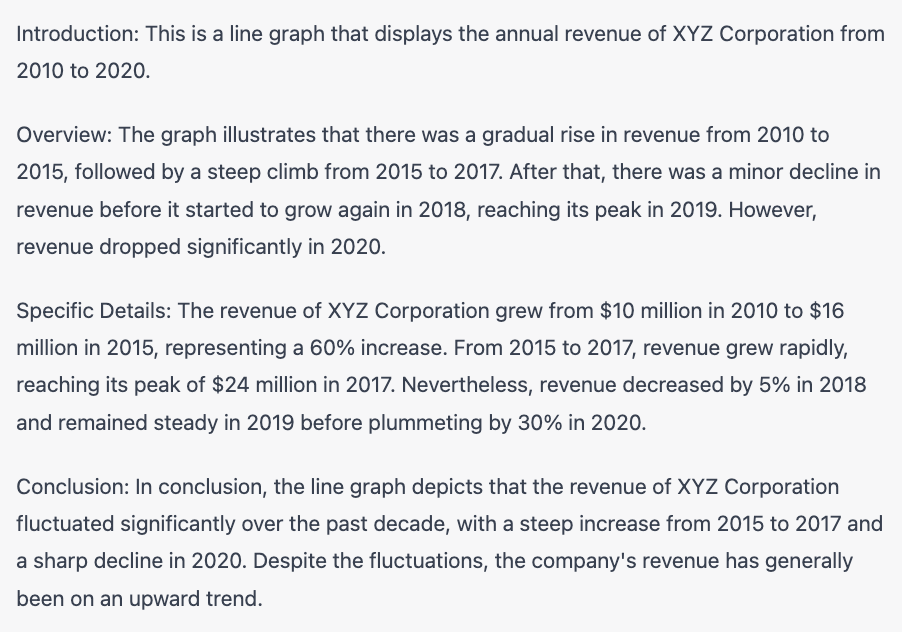 Introduction: This is a line graph that displays the annual revenue of XYZ Corporation from 2010 to 2020.

Overview: The graph illustrates that there was a gradual rise in revenue from 2010 to 2015, followed by a steep climb from 2015 to 2017. After that, there was a minor decline in revenue before it started to grow again in 2018, reaching its peak in 2019. However, revenue dropped significantly in 2020.

Specific Details: The revenue of XYZ Corporation grew from \$10 million in 2010 to \$16 million in 2015, representing a 60% increase. From 2015 to 2017, revenue grew rapidly, reaching its peak of \$24 million in 2017. Nevertheless, revenue decreased by 5% in 2018 and remained steady in 2019 before plummeting by 30% in 2020.

Conclusion: In conclusion, the line graph depicts that the revenue of XYZ Corporation fluctuated significantly over the past decade, with a steep increase from 2015 to 2017 and a sharp decline in 2020. Despite the fluctuations, the company's revenue has generally been on an upward trend.